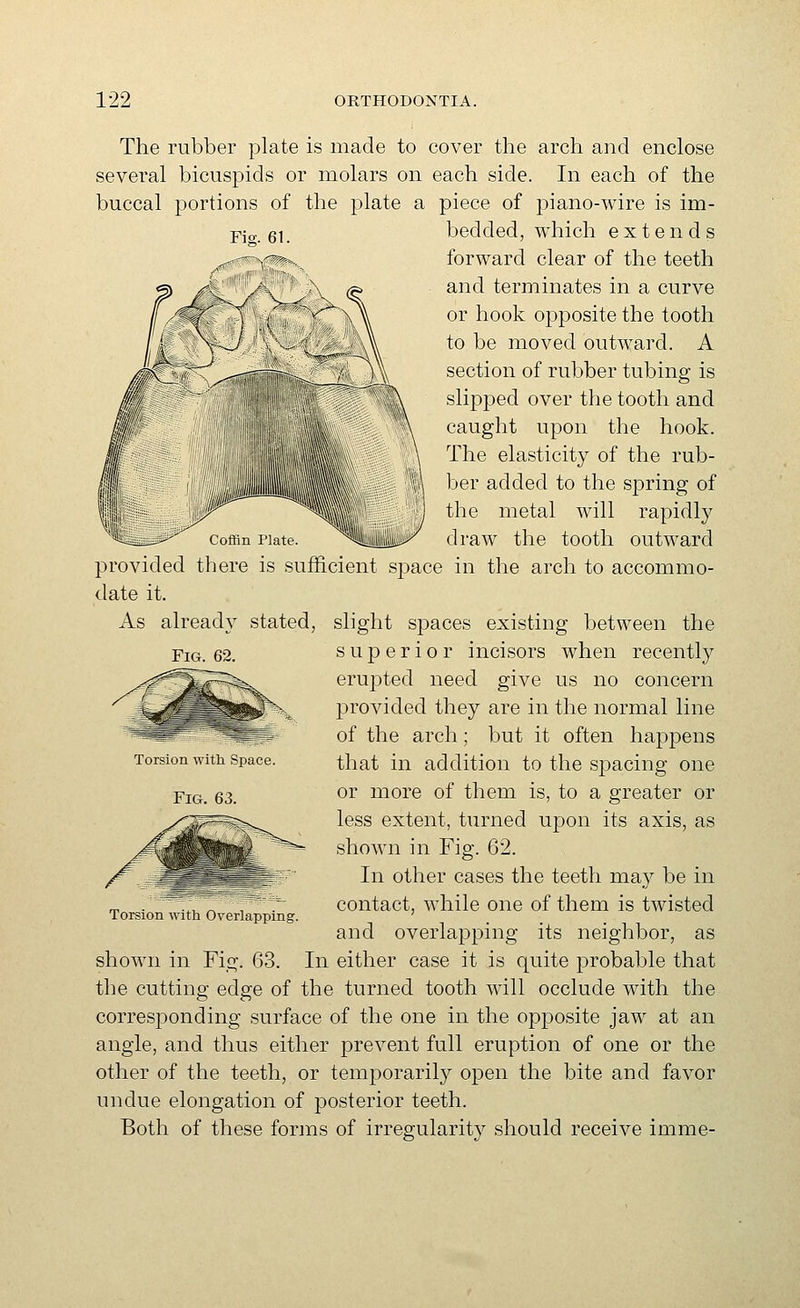 122 ORTHODONTIA.

The rubber plate is made to cover the arch and enclose several bicuspids or molars on each side. In each of the buccal portions of the plate a piece of piano-wire is imbedded, which extends forward clear of the teeth and terminates in a curve or hook opposite the tooth to be moved outward. A section of rubber tubing is slipped over the tooth and caught upon the hook. The elasticity of the rubber added to the spring of the metal will rapidly draw the tooth outward provided there is sufficient space in the arch to accommodate it.

Fig. 61.

Coffin Plate.

As already stated, slight spaces existing between the superior incisors when recently erupted need give us no concern provided they are in the normal line of the arch; but it often happens that in addition to the spacing one or more of them is, to a greater or less extent, turned upon its axis, as shown in Fig. 62.

Fig. 62.

Torsion with Space.

Fig. 63.

Torsion with Overlapping.

In other cases the teeth may be in contact, while one of them is twisted and overlapping its neighbor, as shown in Fig. 63. In either case it is quite probable that the cutting edge of the turned tooth will occlude with the corresponding surface of the one in the opposite jaw at an angle, and thus either prevent full eruption of one or the other of the teeth, or temporarily open the bite and favor undue elongation of posterior teeth.

Both of these forms of irregularity should receive imme-